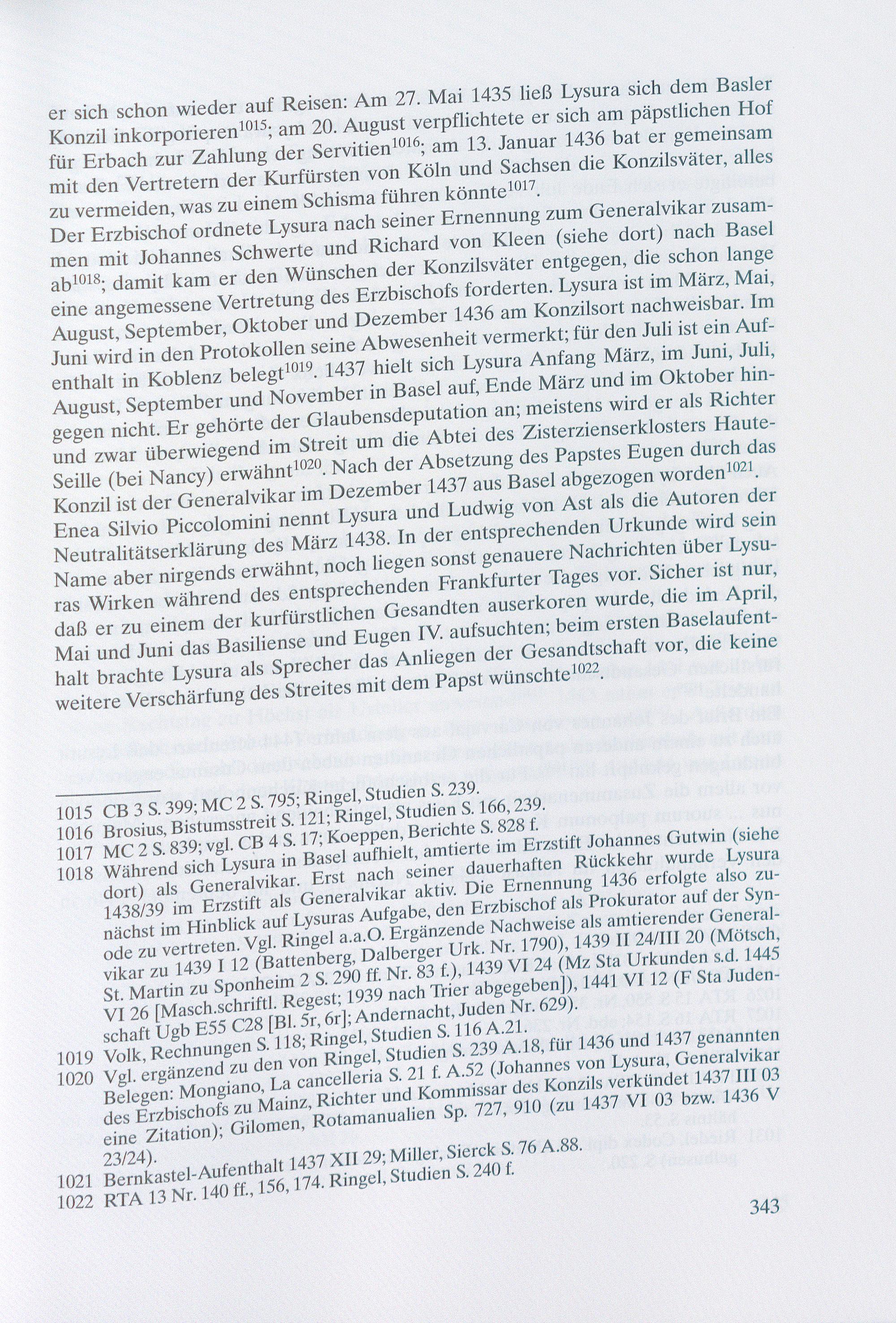 er sich schon wieder auf Reisen: Am 27. Mai 1435 ließ Lysura sich dem Basler Konzil inkorporieren$^{1015}$; am 20. August verpflichtete er sich am päpstlichen Hof für Erbach zur Zahlung der Servitien$^{1016}$; am 13. Januar 1436 bat er gemeinsam mit den Vertretern der Kurfürsten von Köln und Sachsen die Konzilsväter, alles zu vermeiden, was zu einem Schisma führen könnte$^{1017}$.
Der Erzbischof ordnete Lysura nach seiner Ernennung zum Generalvikar zusammen mit Johannes Schwerte und Richard von Kleen (siehe dort) nach Basel ab$^{1018}$; damit kam er den Wünschen der Konzilsväter entgegen, die schon lange eine angemessene Vertretung des Erzbischofs forderten. Lysura ist im März, Mai, August, September, Oktober und Dezember 1436 am Konzilsort nachweisbar. Im Juni wird in den Protokollen seine Abwesenheit vermerkt; für den Juli ist ein Aufenthalt in Koblenz belegt$^{1019}$. 1437 hielt sich Lysura Anfang März, im Juni, Juli, August, September und November in Basel auf, Ende März und im Oktober hingegen nicht. Er gehörte der Glaubensdeputation an; meistens wird er als Richter und zwar überwiegend im Streit um die Abtei des Zisterzienserklosters Haute-Seille (bei Nancy) erwähnt$^{1020}$. Nach der Absetzung des Papstes Eugen durch das Konzil ist der Generalvikar im Dezember 1437 aus Basel abgezogen worden$^{1021}$.
Enea Silvio Piccolomini nennt Lysura und Ludwig von Ast als die Autoren der Neutralitätserklärung des März 1438. In der entsprechenden Urkunde wird sein Name aber nirgends erwähnt, noch liegen sonst genauere Nachrichten über Lysuras Wirken während des entsprechenden Frankfurter Tages vor. Sicher ist nur, daß er zu einem der kurfürstlichen Gesandten auserkoren wurde, die im April, Mai und Juni das Basiliense und Eugen IV. aufsuchten; beim ersten Baselaufenthalt brachte Lysura als Sprecher das Anliegen der Gesandtschaft vor, die keine weitere Verschärfung des Streites mit dem Papst wünschte$^{1022}$.

1015 CB 3 S. 399; MC 2 S. 795; Ringel, Studien S. 239.
1016 Brosius, Bistumsstreit S. 121; Ringel, Studien S. 166, 239.
1017 MC 2 S. 839; vgl. CB 4 S. 17; Koeppen, Berichte S. 828 f.
1018 Während sich Lysura in Basel aufhielt, amtierte im Erzstift Johannes Gutwin (siehe dort) als Generalvikar. Erst nach seiner dauerhaften Rückkehr wurde Lysura 1438/39 im Erzstift als Generalvikar aktiv. Die Ernennung 1436 erfolgte also zunächst im Hinblick auf Lysuras Aufgabe, den Erzbischof als Prokurator auf der Synode zu vertreten. Vgl. Ringel a.a.O. Ergänzende Nachweise als amtierender Generalvikar zu 1439 I 12 (Battenberg, Dalberger Urk. Nr. 1790), 1439 II 24/III 20 (Mötsch, St. Martin zu Sponheim 2 S. 290 ff. Nr. 83 f.), 1439 VI 24 (Mz Sta Urkunden s.d. 1445 VI 26 [Masch.schriftl. Regest; 1939 nach Trier abgegeben]), 1441 VI 12 (F Sta Judenschaft Ugb E55 C28 [Bl. 5r, 6r]; Andernacht, Juden Nr. 629).
1019 Volk, Rechnungen S. 118; Ringel, Studien S. 116 A.21.
1020 Vgl. ergänzend zu den von Ringel, Studien S. 239 A.18, für 1436 und 1437 genannten Belegen: Mongiano, La cancelleria S. 21 f. A.52 (Johannes von Lysura, Generalvikar des Erzbischofs zu Mainz, Richter und Kommissar des Konzils verkündet 1437 III 03 eine Zitation); Gilomen, Rotamanualien Sp. 727, 910 (zu 1437 VI 03 bzw. 1436 V 23/24).
1021 Bernkastel-Aufenthalt 1437 XII 29; Miller, Sierck S. 76 A.88.
1022 RTA 13 Nr. 140 ff., 156, 174. Ringel, Studien S. 240 f.

343